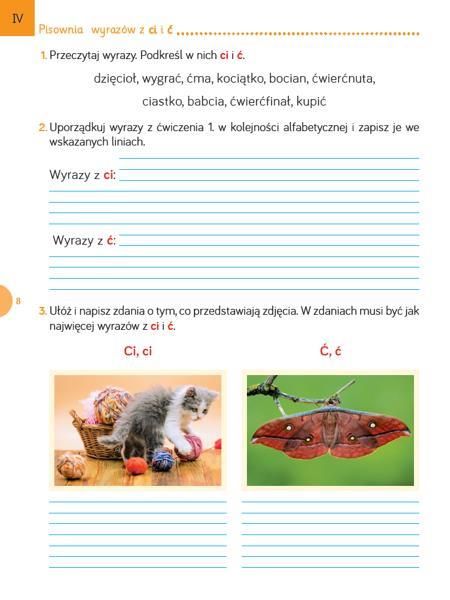 IV

Pisownia wyrazów z ci i ć

1. Przeczytaj wyrazy. Podkreśl w nich ci i ć.

dzięcioł, wygrać, ćma, kociątko, bocian, ćwierćnuta, ciastko, babcia, ćwierćfinał, kupić

2. Uporządkuj wyrazy z ćwiczenia 1. w kolejności alfabetycznej i zapisz je we wskazanych liniach.

Wyrazy z ci:

Wyrazy z ć:

8

3. Ułóż i napisz zdania o tym, co przedstawiają zdjęcia. W zdaniach musi być jak najwięcej wyrazów z ci i ć.

Ci, ci

Ć, ć